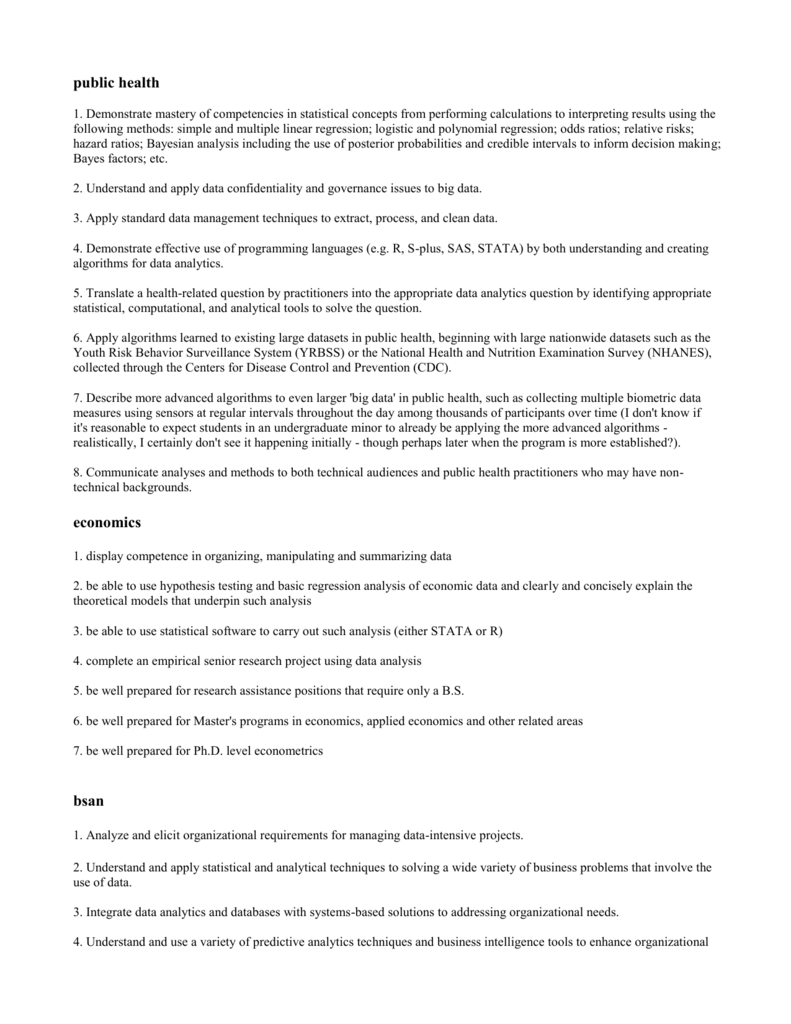 public health

1. Demonstrate mastery of competencies in statistical concepts from performing calculations to interpreting results using the following methods: simple and multiple linear regression; logistic and polynomial regression; odds ratios; relative risks; hazard ratios; Bayesian analysis including the use of posterior probabilities and credible intervals to inform decision making; Bayes factors; etc.

2. Understand and apply data confidentiality and governance issues to big data.

3. Apply standard data management techniques to extract, process, and clean data.

4. Demonstrate effective use of programming languages (e.g. R, S-plus, SAS, STATA) by both understanding and creating algorithms for data analytics.

5. Translate a health-related question by practitioners into the appropriate data analytics question by identifying appropriate statistical, computational, and analytical tools to solve the question.

6. Apply algorithms learned to existing large datasets in public health, beginning with large nationwide datasets such as the Youth Risk Behavior Surveillance System (YRBSS) or the National Health and Nutrition Examination Survey (NHANES), collected through the Centers for Disease Control and Prevention (CDC).

7. Describe more advanced algorithms to even larger 'big data' in public health, such as collecting multiple biometric data measures using sensors at regular intervals throughout the day among thousands of participants over time (I don't know if it's reasonable to expect students in an undergraduate minor to already be applying the more advanced algorithms - realistically, I certainly don't see it happening initially - though perhaps later when the program is more established?).

8. Communicate analyses and methods to both technical audiences and public health practitioners who may have non-technical backgrounds.

economics

1. display competence in organizing, manipulating and summarizing data

2. be able to use hypothesis testing and basic regression analysis of economic data and clearly and concisely explain the theoretical models that underpin such analysis

3. be able to use statistical software to carry out such analysis (either STATA or R)

4. complete an empirical senior research project using data analysis

5. be well prepared for research assistance positions that require only a B.S.

6. be well prepared for Master's programs in economics, applied economics and other related areas

7. be well prepared for Ph.D. level econometrics

bsan

1. Analyze and elicit organizational requirements for managing data-intensive projects.

2. Understand and apply statistical and analytical techniques to solving a wide variety of business problems that involve the use of data.

3. Integrate data analytics and databases with systems-based solutions to addressing organizational needs.

4. Understand and use a variety of predictive analytics techniques and business intelligence tools to enhance organizational